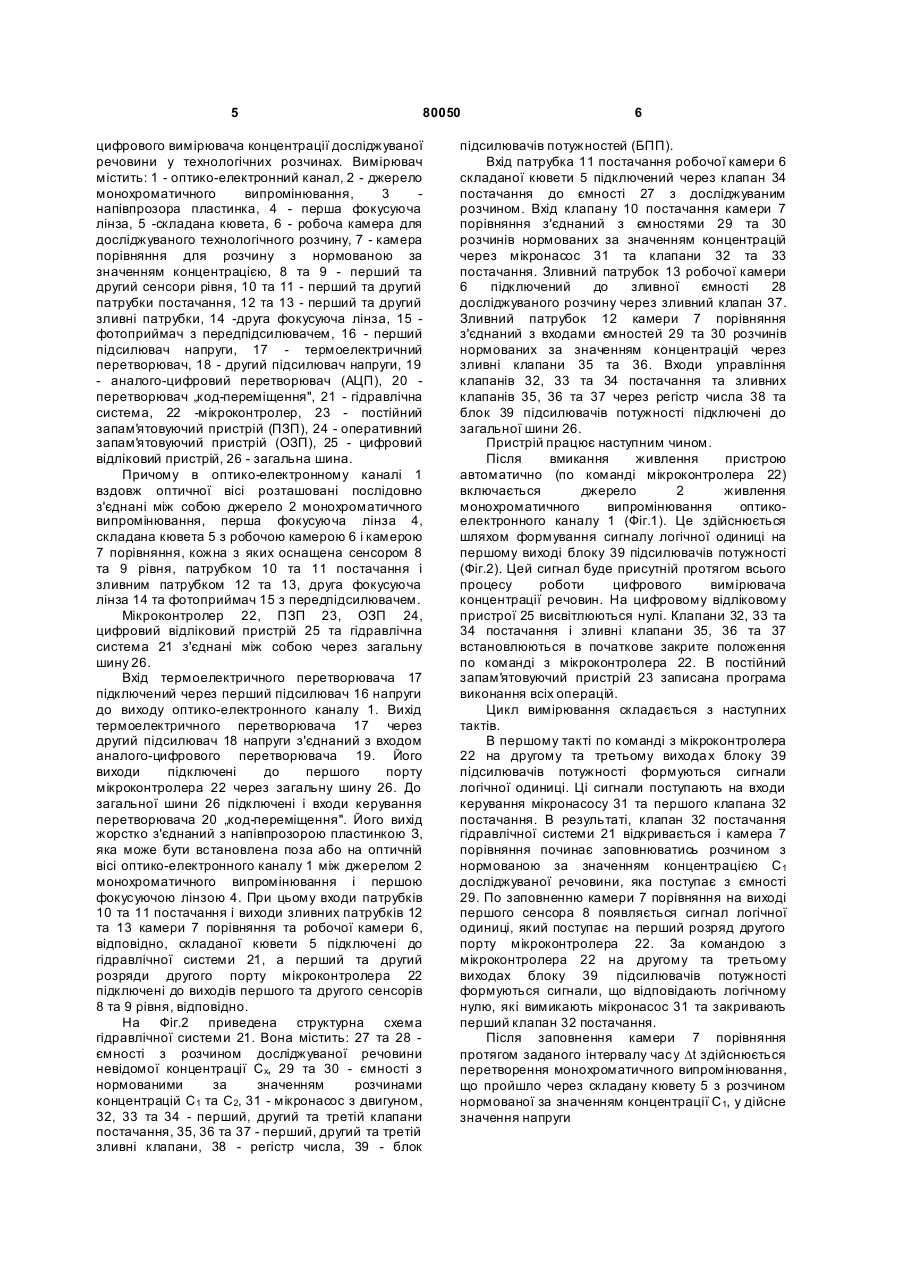 5 80050 6

цифрового вимірювача концентрації досліджуваної речовини у технологічних розчинах. Вимірювач містить: 1 - оптико-електронний канал, 2 - джерело монохроматичного випромінювання, 3 - напівпрозора пластинка, 4 - перша фокусуюча лінза, 5 -складана кювета, 6 - робоча камера для досліджуваного технологічного розчину, 7 - камера порівняння для розчину з нормованою за значенням концентрацією, 8 та 9 - перший та другий сенсори рівня, 10 та 11 - перший та другий патрубки постачання, 12 та 13 - перший та другий зливні патрубки, 14 -друга фокусуюча лінза, 15 - фотоприймач з передпідсилювачем, 16 - перший підсилювач напруги, 17 - термоелектричний перетворювач, 18 - другий підсилювач напруги, 19 - аналого-цифровий перетворювач (АЦП), 20 - перетворювач „код-переміщення", 21 - гідравлічна система, 22 -мікроконтролер, 23 - постійний запам'ятовуючий пристрій (ПЗП), 24 - оперативний запам'ятовуючий пристрій (ОЗП), 25 - цифровий відліковий пристрій, 26 - загальна шина.

Причому в оптико-електронному каналі 1 вздовж оптичної вісі розташовані послідовно з'єднані між собою джерело 2 монохроматичного випромінювання, перша фокусуюча лінза 4, складана кювета 5 з робочою камерою 6 і камерою 7 порівняння, кожна з яких оснащена сенсором 8 та 9 рівня, патрубком 10 та 11 постачання і зливним патрубком 12 та 13, друга фокусуюча лінза 14 та фотоприймач 15 з передпідсилювачем.

Мікроконтролер 22, ПЗП 23, ОЗП 24, цифровий відліковий пристрій 25 та гідравлічна система 21 з'єднані між собою через загальну шину 26.

Вхід термоелектричного перетворювача 17 підключений через перший підсилювач 16 напруги до виходу оптико-електронного каналу 1. Вихід термоелектричного перетворювача 17 через другий підсилювач 18 напруги з'єднаний з входом аналого-цифрового перетворювача 19. Його виходи підключені до першого порту мікроконтролера 22 через загальну шину 26. До загальної шини 26 підключені і входи керування перетворювача 20 „код-переміщення". Його вихід жорстко з'єднаний з напівпрозорою пластинкою 3, яка може бути встановлена поза або на оптичній вісі оптико-електронного каналу 1 між джерелом 2 монохроматичного випромінювання і першою фокусуючою лінзою 4. При цьому входи патрубків 10 та 11 постачання і виходи зливних патрубків 12 та 13 камери 7 порівняння та робочої камери 6, відповідно, складаної кювети 5 підключені до гідравлічної системи 21, а перший та другий розряди другого порту мікроконтролера 22 підключені до виходів першого та другого сенсорів 8 та 9 рівня, відповідно.

На Фіг.2 приведена структурна схема гідравлічної системи 21. Вона містить: 27 та 28 - ємності з розчином досліджуваної речовини невідомої концентрації $C_x$, 29 та 30 - ємності з нормованими за значенням розчинами концентрацій $C_1$ та $C_2$, 31 - мікронасос з двигуном, 32, 33 та 34 - перший, другий та третій клапани постачання, 35, 36 та 37 - перший, другий та третій зливні клапани, 38 - регістр числа, 39 - блок підсилювачів потужностей (БПП).

Вхід патрубка 11 постачання робочої камери 6 складаної кювети 5 підключений через клапан 34 постачання до ємності 27 з досліджуваним розчином. Вхід клапану 10 постачання камери 7 порівняння з'єднаний з ємностями 29 та 30 розчинів нормованих за значенням концентрацій через мікронасос 31 та клапани 32 та 33 постачання. Зливний патрубок 13 робочої камери 6 підключений до зливної ємності 28 досліджуваного розчину через зливний клапан 37. Зливний патрубок 12 камери 7 порівняння з'єднаний з входами ємностей 29 та 30 розчинів нормованих за значенням концентрацій через зливні клапани 35 та 36. Входи управління клапанів 32, 33 та 34 постачання та зливних клапанів 35, 36 та 37 через регістр числа 38 та блок 39 підсилювачів потужності підключені до загальної шини 26.

Пристрій працює наступним чином.

Після вмикання живлення пристрою автоматично (по команді мікроконтролера 22) включається джерело 2 живлення монохроматичного випромінювання оптико-електронного каналу 1 (Фіг.1). Це здійснюється шляхом формування сигналу логічної одиниці на першому виході блоку 39 підсилювачів потужності (Фіг.2). Цей сигнал буде присутній протягом всього процесу роботи цифрового вимірювача концентрації речовин. На цифровому відліковому пристрої 25 висвітлюються нулі. Клапани 32, 33 та 34 постачання і зливні клапани 35, 36 та 37 встановлюються в початкове закрите положення по команді з мікроконтролера 22. В постійний запам'ятовуючий пристрій 23 записана програма виконання всіх операцій.

Цикл вимірювання складається з наступних тактів.

В першому такті по команді з мікроконтролера 22 на другому та третьому виходах блоку 39 підсилювачів потужності формуються сигнали логічної одиниці. Ці сигнали поступають на входи керування мікронасосу 31 та першого клапана 32 постачання. В результаті, клапан 32 постачання гідравлічної системи 21 відкривається і камера 7 порівняння починає заповнюватись розчином з нормованою за значенням концентрацією $C_1$ досліджуваної речовини, яка поступає з ємності 29. По заповненню камери 7 порівняння на виході першого сенсора 8 появляється сигнал логічної одиниці, який поступає на перший розряд другого порту мікроконтролера 22. За командою з мікроконтролера 22 на другому та третьому виходах блоку 39 підсилювачів потужності формуються сигнали, що відповідають логічному нулю, які вимикають мікронасос 31 та закривають перший клапан 32 постачання.

Після заповнення камери 7 порівняння протягом заданого інтервалу часу $\Delta t$ здійснюється перетворення монохроматичного випромінювання, що пройшло через складану кювету 5 з розчином нормованої за значенням концентрації $C_1$, у дійсне значення напруги